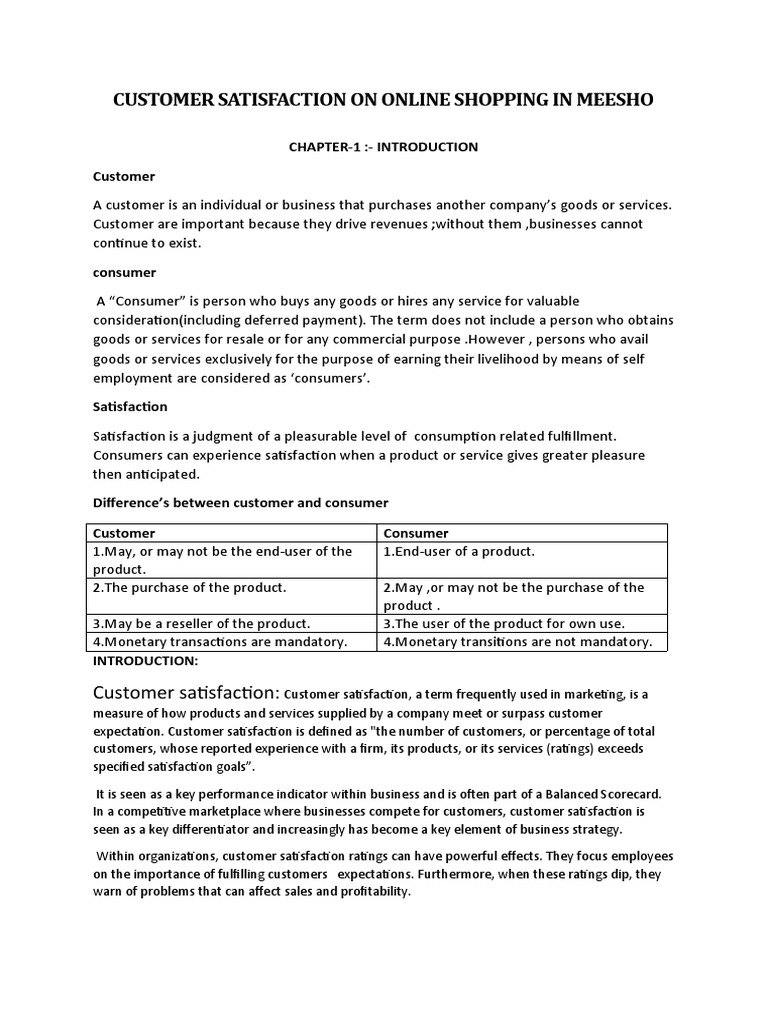 CUSTOMER SATISFACTION ON ONLINE SHOPPING IN MEESHO

CHAPTER-1 :- INTRODUCTION

Customer

A customer is an individual or business that purchases another company's goods or services. Customer are important because they drive revenues ;without them ,businesses cannot continue to exist.

consumer

A "Consumer" is person who buys any goods or hires any service for valuable consideration(including deferred payment). The term does not include a person who obtains goods or services for resale or for any commercial purpose .However , persons who avail goods or services exclusively for the purpose of earning their livelihood by means of self employment are considered as 'consumers'.

Satisfaction

Satisfaction is a judgment of a pleasurable level of consumption related fulfillment. Consumers can experience satisfaction when a product or service gives greater pleasure then anticipated.

Difference's between customer and consumer

| Customer | Consumer |
|---|---|
| 1.May, or may not be the end-user of the product. | 1.End-user of a product. |
| 2.The purchase of the product. | 2.May ,or may not be the purchase of the product . |
| 3.May be a reseller of the product. | 3.The user of the product for own use. |
| 4.Monetary transactions are mandatory. | 4.Monetary transitions are not mandatory. |

INTRODUCTION:

Customer satisfaction: Customer satisfaction, a term frequently used in marketing, is a measure of how products and services supplied by a company meet or surpass customer expectation. Customer satisfaction is defined as "the number of customers, or percentage of total customers, whose reported experience with a firm, its products, or its services (ratings) exceeds specified satisfaction goals".

It is seen as a key performance indicator within business and is often part of a Balanced Scorecard. In a competitive marketplace where businesses compete for customers, customer satisfaction is seen as a key differentiator and increasingly has become a key element of business strategy.

Within organizations, customer satisfaction ratings can have powerful effects. They focus employees on the importance of fulfilling customers expectations. Furthermore, when these ratings dip, they warn of problems that can affect sales and profitability.